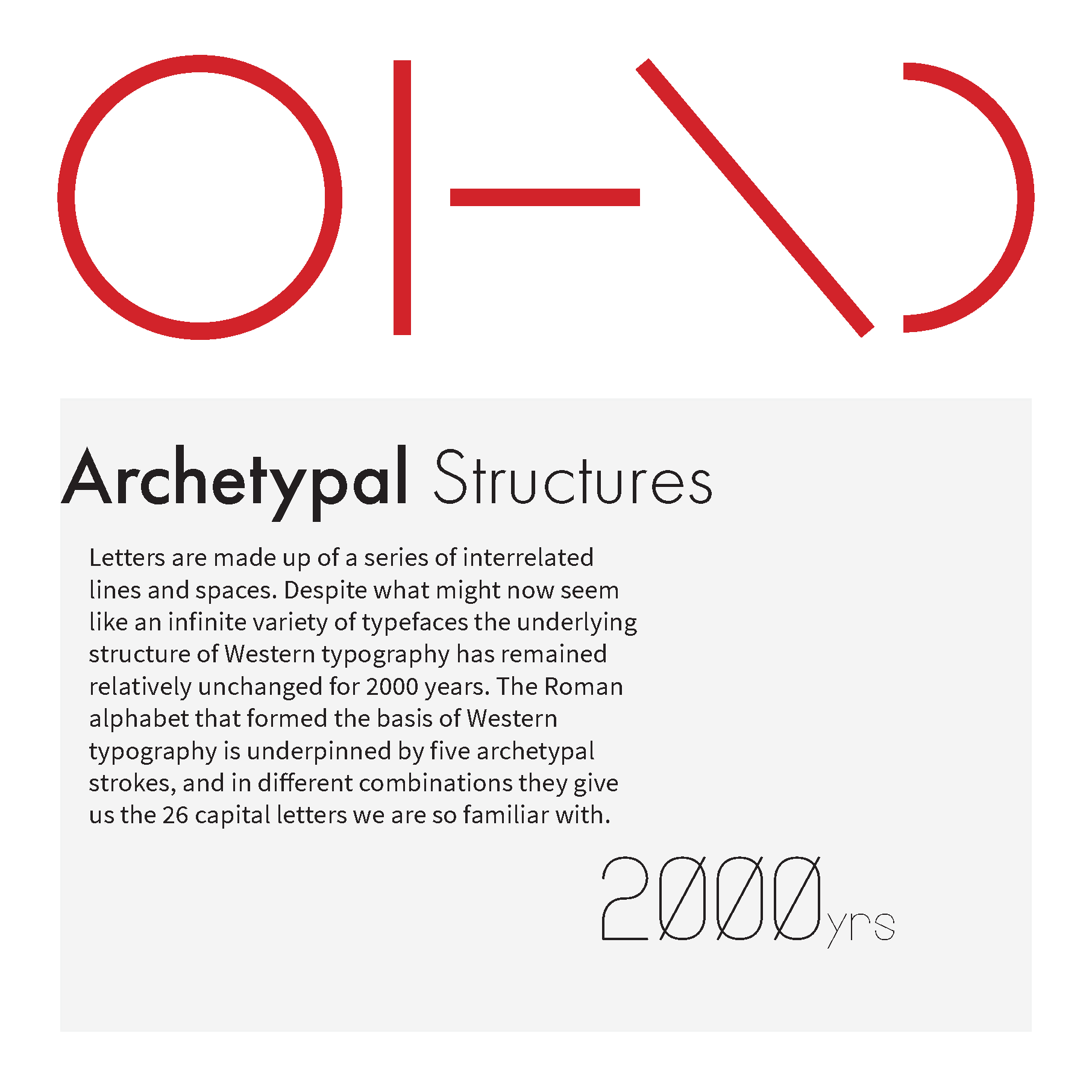 Archetypal Structures

Letters are made up of a series of interrelated lines and spaces. Despite what might now seem like an infinite variety of typefaces the underlying structure of Western typography has remained relatively unchanged for 2000 years. The Roman alphabet that formed the basis of Western typography is underpinned by five archetypal strokes, and in different combinations they give us the 26 capital letters we are so familiar with.

2000yrs